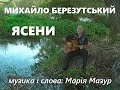 МИХАЙЛО БЕРЕЗУТСЬКИЙ

ЯСЕНИ

музика і слова: Марія Мазур